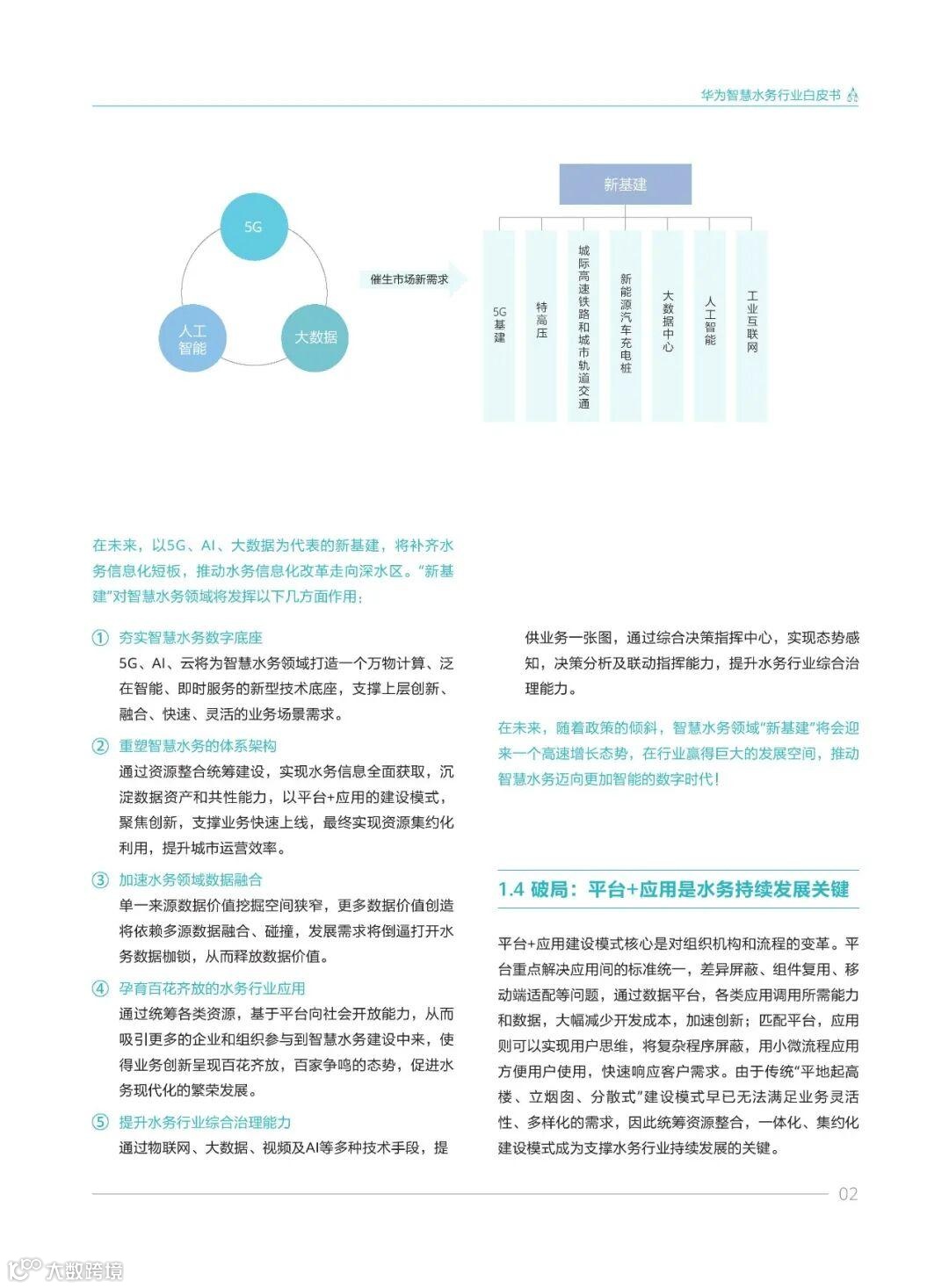 华为智慧水务行业白皮书

5G

人工智能

大数据

催生市场新需求

新基建

5G基建

特高压

城际高速铁路和城市轨道交通

新能源汽车充电桩

大数据中心

人工智能

工业互联网

在未来，以5G、AI、大数据为代表的新基建，将补齐水务信息化短板，推动水务信息化改革走向深水区。"新基建"对智慧水务领域将发挥以下几方面作用：

① 夯实智慧水务数字底座
5G、AI、云将为智慧水务领域打造一个万物计算、泛在智能、即时服务的新型技术底座，支撑上层创新、融合、快速、灵活的业务场景需求。

② 重塑智慧水务的体系架构
通过资源整合统筹建设，实现水务信息全面获取，沉淀数据资产和共性能力，以平台+应用的建设模式，聚焦创新，支撑业务快速上线，最终实现资源集约化利用，提升城市运营效率。

③ 加速水务领域数据融合
单一来源数据价值挖掘空间狭窄，更多数据价值创造将依赖多源数据融合、碰撞，发展需求将倒逼打开水务数据枷锁，从而释放数据价值。

④ 孕育百花齐放的水务行业应用
通过统筹各类资源，基于平台向社会开放能力，从而吸引更多的企业和组织参与到智慧水务建设中来，使得业务创新呈现百花齐放，百家争鸣的态势，促进水务现代化的繁荣发展。

⑤ 提升水务行业综合治理能力
通过物联网、大数据、视频及AI等多种技术手段，提供业务一张图，通过综合决策指挥中心，实现态势感知，决策分析及联动指挥能力，提升水务行业综合治理能力。

在未来，随着政策的倾斜，智慧水务领域"新基建"将会迎来一个高速增长态势，在行业赢得巨大的发展空间，推动智慧水务迈向更加智能的数字时代！

1.4 破局：平台+应用是水务持续发展关键

平台+应用建设模式核心是对组织机构和流程的变革。平台重点解决应用间的标准统一，差异屏蔽、组件复用、移动端适配等问题，通过数据平台，各类应用调用所需能力和数据，大幅减少开发成本，加速创新；匹配平台，应用则可以实现用户思维，将复杂程序屏蔽，用小微流程应用方便用户使用，快速响应客户需求。由于传统"平地起高楼、立烟囱、分散式"建设模式早已无法满足业务灵活性、多样化的需求，因此统筹资源整合，一体化、集约化建设模式成为支撑水务行业持续发展的关键。

02

大数跨境